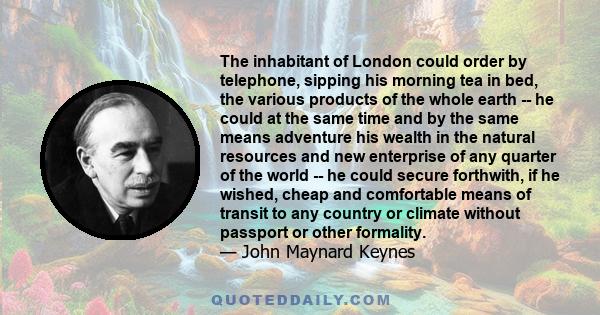 The inhabitant of London could order by telephone, sipping his morning tea in bed, the various products of the whole earth -- he could at the same time and by the same means adventure his wealth in the natural resources and new enterprise of any quarter of the world -- he could secure forthwith, if he wished, cheap and comfortable means of transit to any country or climate without passport or other formality.
— John Maynard Keynes

QUOTEDDAILY.COM